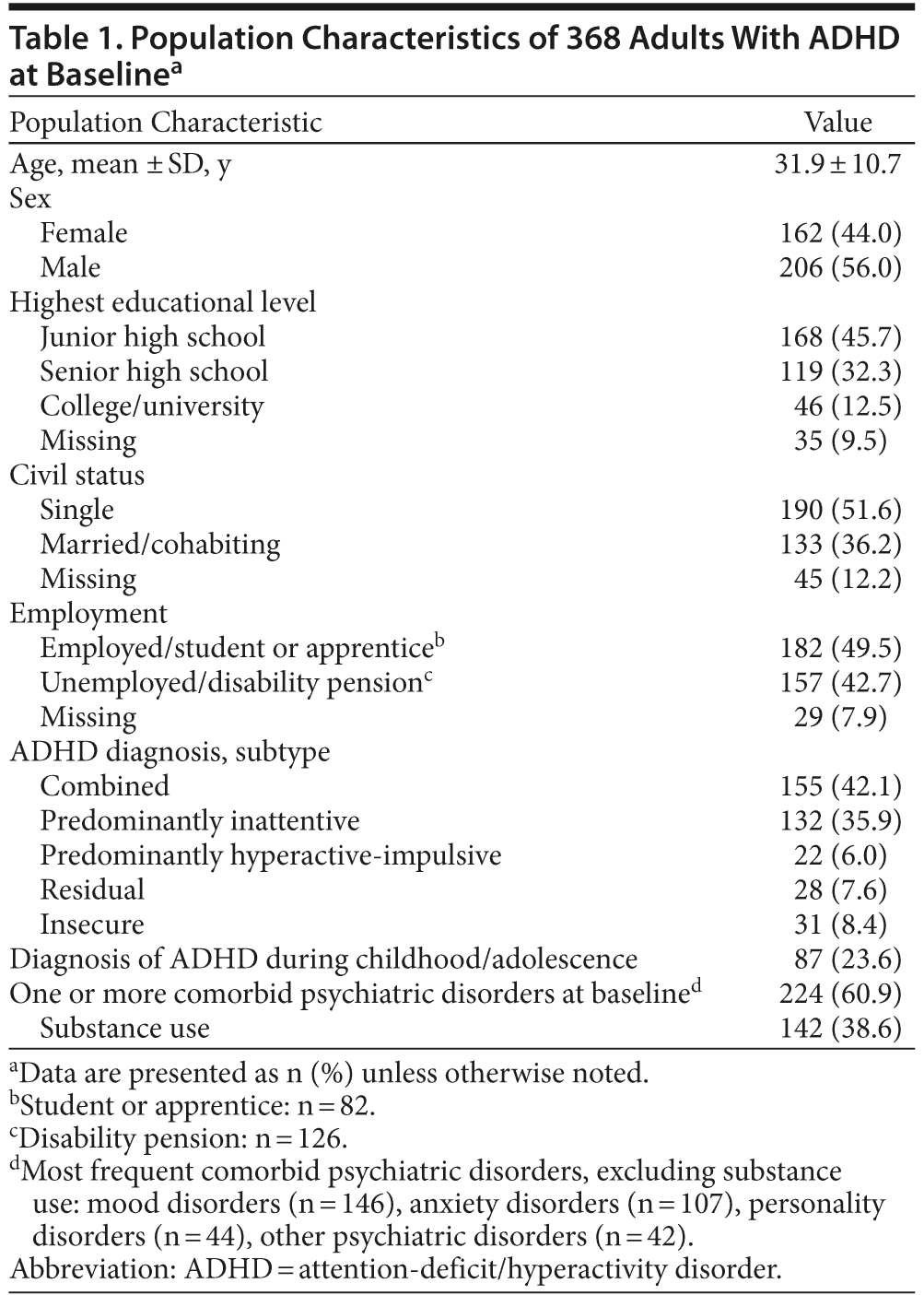 Table 1. Population Characteristics of 368 Adults With ADHD at Baseline$^a$

| Population Characteristic | Value |
|---|---|
| Age, mean ± SD, y | 31.9 ± 10.7 |
| Sex | |
| Female | 162 (44.0) |
| Male | 206 (56.0) |
| Highest educational level | |
| Junior high school | 168 (45.7) |
| Senior high school | 119 (32.3) |
| College/university | 46 (12.5) |
| Missing | 35 (9.5) |
| Civil status | |
| Single | 190 (51.6) |
| Married/cohabiting | 133 (36.2) |
| Missing | 45 (12.2) |
| Employment | |
| Employed/student or apprentice$^b$ | 182 (49.5) |
| Unemployed/disability pension$^c$ | 157 (42.7) |
| Missing | 29 (7.9) |
| ADHD diagnosis, subtype | |
| Combined | 155 (42.1) |
| Predominantly inattentive | 132 (35.9) |
| Predominantly hyperactive-impulsive | 22 (6.0) |
| Residual | 28 (7.6) |
| Insecure | 31 (8.4) |
| Diagnosis of ADHD during childhood/adolescence | 87 (23.6) |
| One or more comorbid psychiatric disorders at baseline$^d$ | 224 (60.9) |
| Substance use | 142 (38.6) |

$^a$Data are presented as n (%) unless otherwise noted.
$^b$Student or apprentice: n = 82.
$^c$Disability pension: n = 126.
$^d$Most frequent comorbid psychiatric disorders, excluding substance use: mood disorders (n = 146), anxiety disorders (n = 107), personality disorders (n = 44), other psychiatric disorders (n = 42).
Abbreviation: ADHD = attention-deficit/hyperactivity disorder.